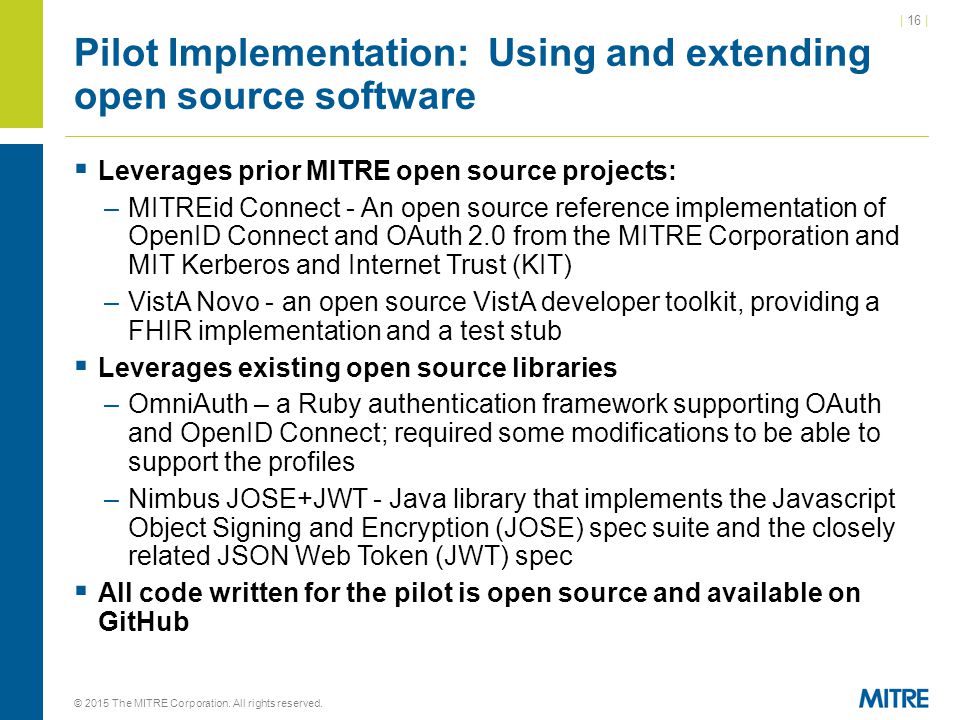 | 16 |

Pilot Implementation: Using and extending open source software

▪ Leverages prior MITRE open source projects:

– MITREid Connect - An open source reference implementation of OpenID Connect and OAuth 2.0 from the MITRE Corporation and MIT Kerberos and Internet Trust (KIT)

– VistA Novo - an open source VistA developer toolkit, providing a FHIR implementation and a test stub

▪ Leverages existing open source libraries

– OmniAuth – a Ruby authentication framework supporting OAuth and OpenID Connect; required some modifications to be able to support the profiles

– Nimbus JOSE+JWT - Java library that implements the Javascript Object Signing and Encryption (JOSE) spec suite and the closely related JSON Web Token (JWT) spec

▪ All code written for the pilot is open source and available on GitHub

© 2015 The MITRE Corporation. All rights reserved.

MITRE